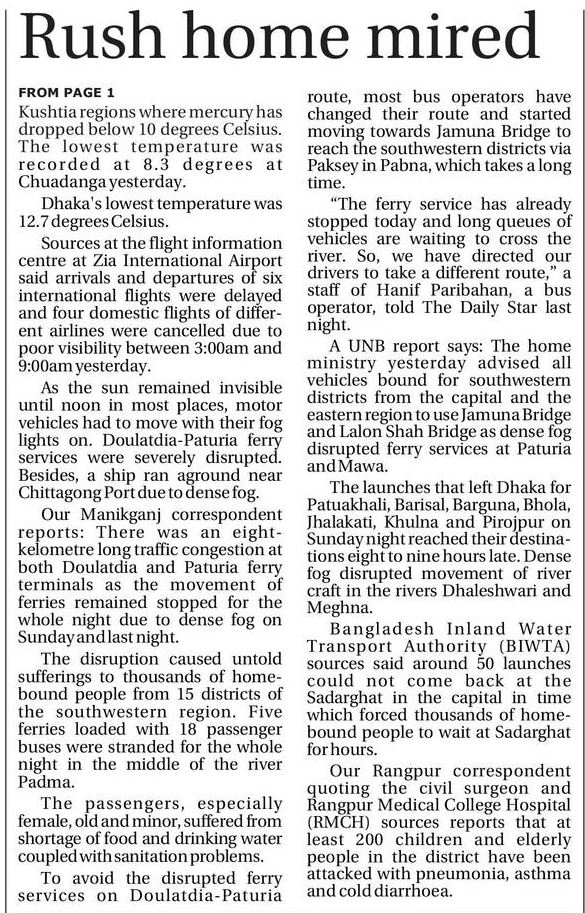 Rush home mired

FROM PAGE 1

Kushtia regions where mercury has dropped below 10 degrees Celsius. The lowest temperature was recorded at 8.3 degrees at Chuadanga yesterday.

Dhaka's lowest temperature was 12.7 degrees Celsius.

Sources at the flight information centre at Zia International Airport said arrivals and departures of six international flights were delayed and four domestic flights of different airlines were cancelled due to poor visibility between 3:00am and 9:00am yesterday.

As the sun remained invisible until noon in most places, motor vehicles had to move with their fog lights on. Doulatdia-Paturia ferry services were severely disrupted. Besides, a ship ran aground near Chittagong Port due to dense fog.

Our Manikganj correspondent reports: There was an eight-kelometre long traffic congestion at both Doulatdia and Paturia ferry terminals as the movement of ferries remained stopped for the whole night due to dense fog on Sunday and last night.

The disruption caused untold sufferings to thousands of home-bound people from 15 districts of the southwestern region. Five ferries loaded with 18 passenger buses were stranded for the whole night in the middle of the river Padma.

The passengers, especially female, old and minor, suffered from shortage of food and drinking water coupled with sanitation problems.

To avoid the disrupted ferry services on Doulatdia-Paturia route, most bus operators have changed their route and started moving towards Jamuna Bridge to reach the southwestern districts via Paksey in Pabna, which takes a long time.

"The ferry service has already stopped today and long queues of vehicles are waiting to cross the river. So, we have directed our drivers to take a different route," a staff of Hanif Paribahan, a bus operator, told The Daily Star last night.

A UNB report says: The home ministry yesterday advised all vehicles bound for southwestern districts from the capital and the eastern region to use Jamuna Bridge and Lalon Shah Bridge as dense fog disrupted ferry services at Paturia and Mawa.

The launches that left Dhaka for Patuakhali, Barisal, Barguna, Bhola, Jhalakati, Khulna and Pirojpur on Sunday night reached their destinations eight to nine hours late. Dense fog disrupted movement of river craft in the rivers Dhaleshwari and Meghna.

Bangladesh Inland Water Transport Authority (BIWTA) sources said around 50 launches could not come back at the Sadarghat in the capital in time which forced thousands of home-bound people to wait at Sadarghat for hours.

Our Rangpur correspondent quoting the civil surgeon and Rangpur Medical College Hospital (RMCH) sources reports that at least 200 children and elderly people in the district have been attacked with pneumonia, asthma and cold diarrhoea.